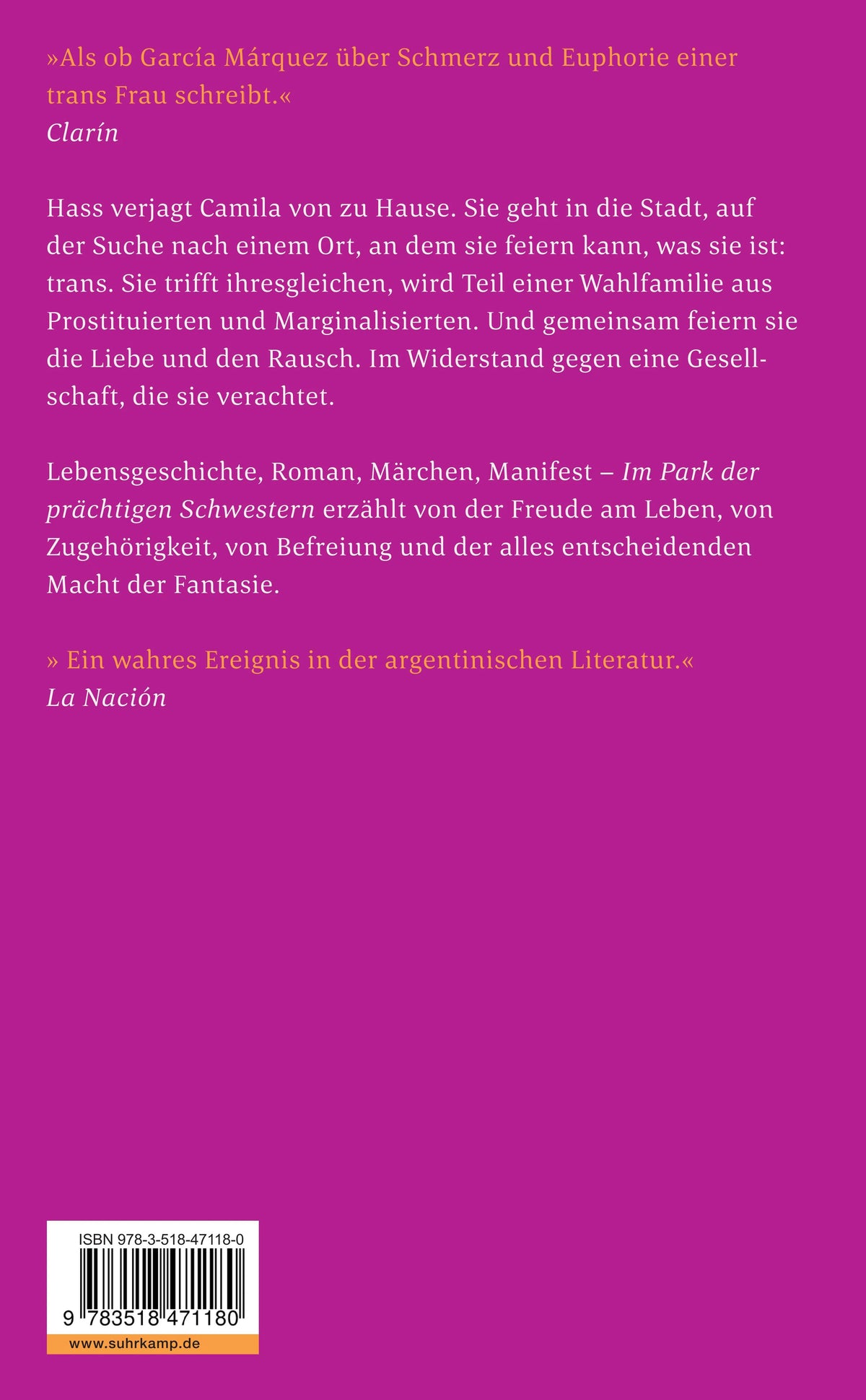 »Als ob García Márquez über Schmerz und Euphorie einer trans Frau schreibt.«
Clarín

Hass verjagt Camila von zu Hause. Sie geht in die Stadt, auf der Suche nach einem Ort, an dem sie feiern kann, was sie ist: trans. Sie trifft ihresgleichen, wird Teil einer Wahlfamilie aus Prostituierten und Marginalisierten. Und gemeinsam feiern sie die Liebe und den Rausch. Im Widerstand gegen eine Gesellschaft, die sie verachtet.

Lebensgeschichte, Roman, Märchen, Manifest – Im Park der prächtigen Schwestern erzählt von der Freude am Leben, von Zugehörigkeit, von Befreiung und der alles entscheidenden Macht der Fantasie.

» Ein wahres Ereignis in der argentinischen Literatur.«
La Nación

ISBN 978-3-518-47118-0
9 783518 471180
www.suhrkamp.de